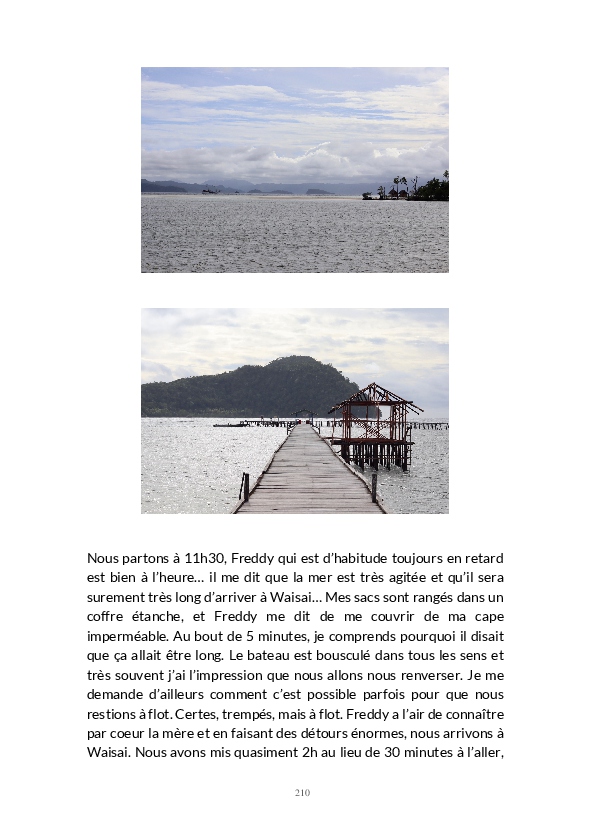 Nous partons à 11h30, Freddy qui est d'habitude toujours en retard est bien à l'heure… il me dit que la mer est très agitée et qu'il sera surement très long d'arriver à Waisai… Mes sacs sont rangés dans un coffre étanche, et Freddy me dit de me couvrir de ma cape imperméable. Au bout de 5 minutes, je comprends pourquoi il disait que ça allait être long. Le bateau est bousculé dans tous les sens et très souvent j'ai l'impression que nous allons nous renverser. Je me demande d'ailleurs comment c'est possible parfois pour que nous restions à flot. Certes, trempés, mais à flot. Freddy a l'air de connaître par coeur la mère et en faisant des détours énormes, nous arrivons à Waisai. Nous avons mis quasiment 2h au lieu de 30 minutes à l'aller,

210